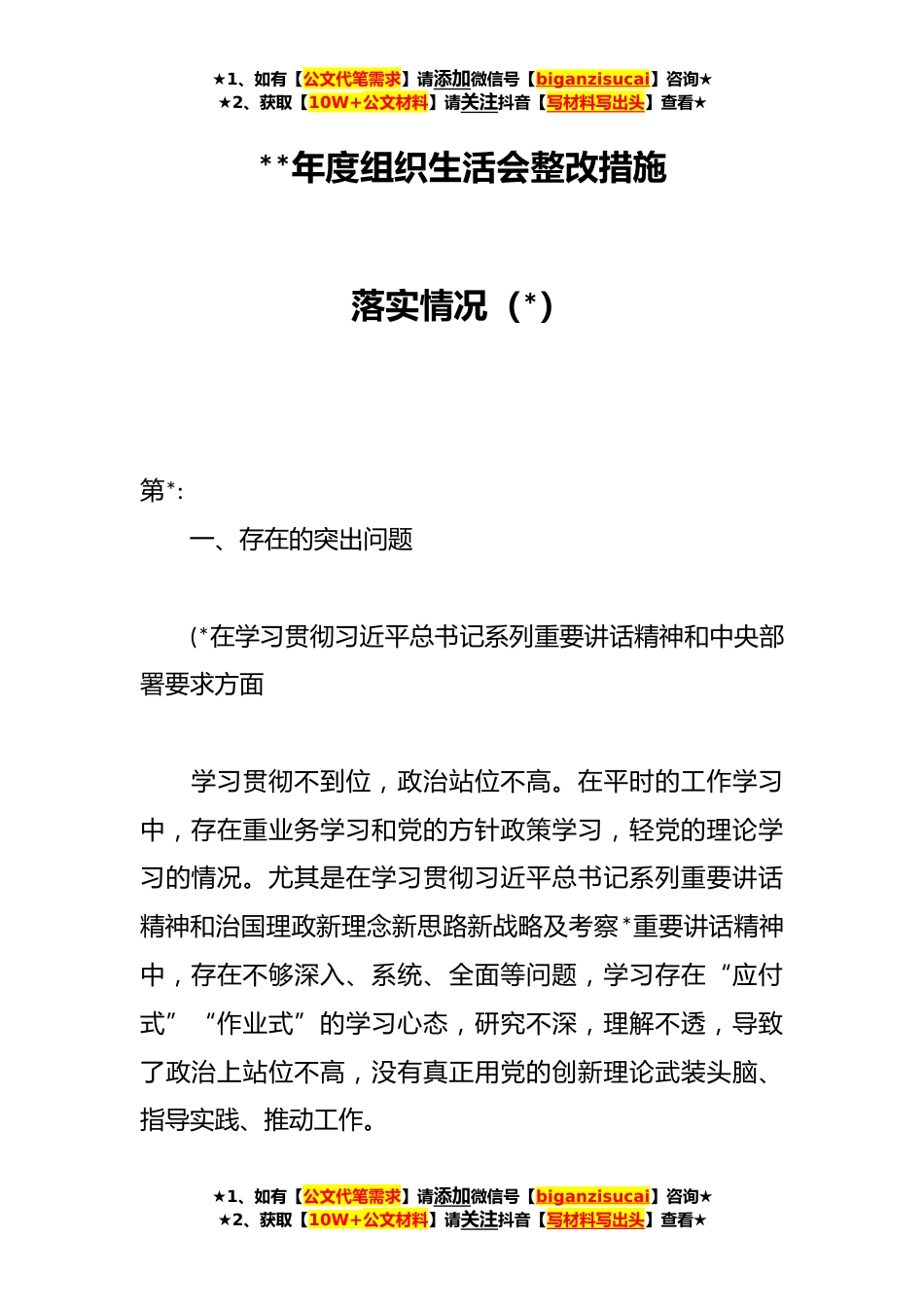 ★1、如有【公文代笔需求】请添加微信号【biganzisucai】咨询★
★2、获取【10W+公文材料】请关注抖音【写材料写出头】查看★

**年度组织生活会整改措施

落实情况（*）

第*：

一、存在的突出问题

(*在学习贯彻习近平总书记系列重要讲话精神和中央部署要求方面

学习贯彻不到位，政治站位不高。在平时的工作学习中，存在重业务学习和党的方针政策学习，轻党的理论学习的情况。尤其是在学习贯彻习近平总书记系列重要讲话精神和治国理政新理念新思路新战略及考察*重要讲话精神中，存在不够深入、系统、全面等问题，学习存在“应付式”“作业式”的学习心态，研究不深，理解不透，导致了政治上站位不高，没有真正用党的创新理论武装头脑、指导实践、推动工作。

★1、如有【公文代笔需求】请添加微信号【biganzisucai】咨询★
★2、获取【10W+公文材料】请关注抖音【写材料写出头】查看★